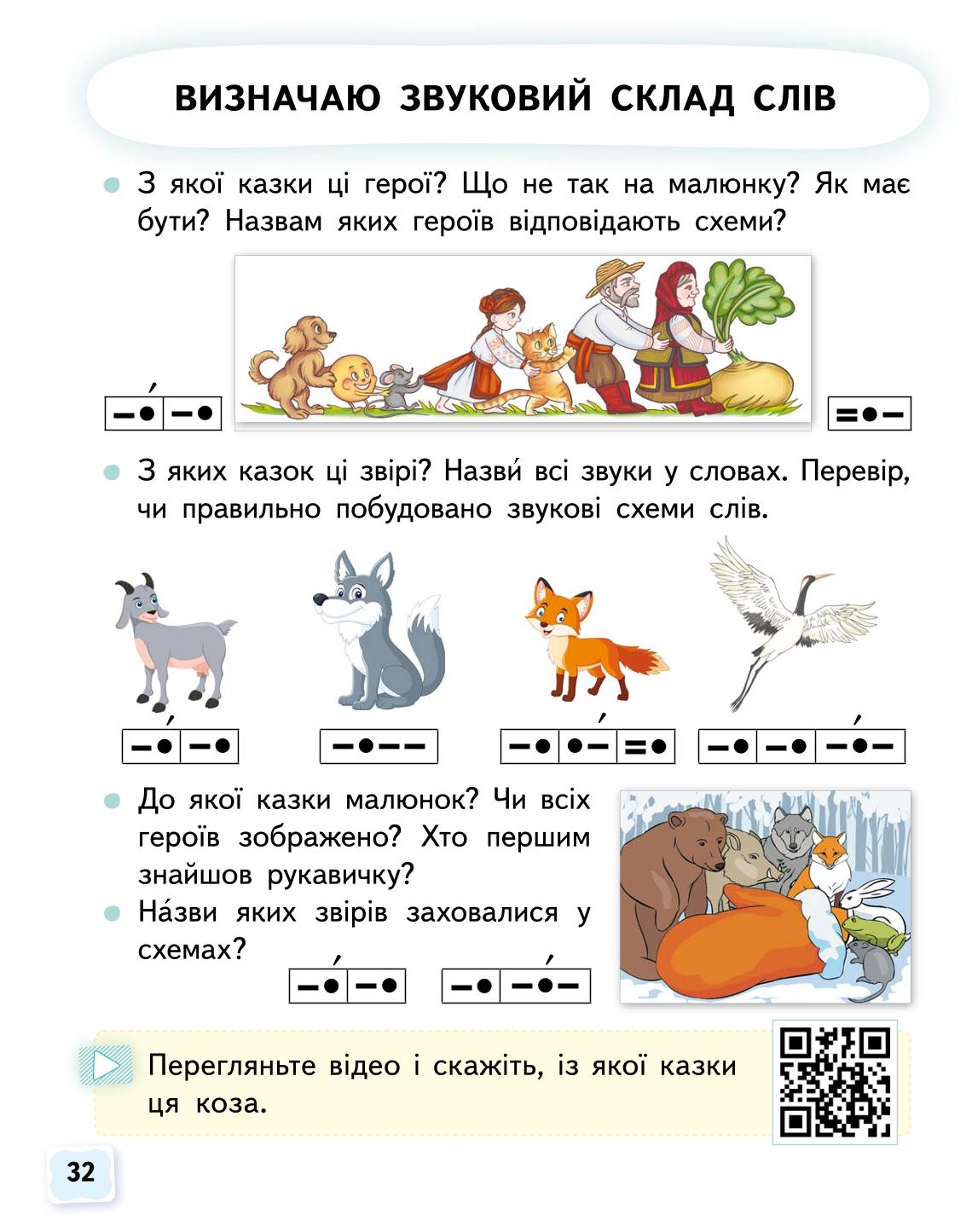 ВИЗНАЧАЮ ЗВУКОВИЙ СКЛАД СЛІВ

З якої казки ці герої? Що не так на малюнку? Як має бути? Назвам яких героїв відповідають схеми?

З яких казок ці звірі? Назви́ всі звуки у словах. Перевір, чи правильно побудовано звукові схеми слів.

До якої казки малюнок? Чи всіх героїв зображено? Хто першим знайшов рукавичку?

На́зви яких звірів заховалися у схемах?

Перегляньте відео і скажіть, із якої казки ця коза.

32